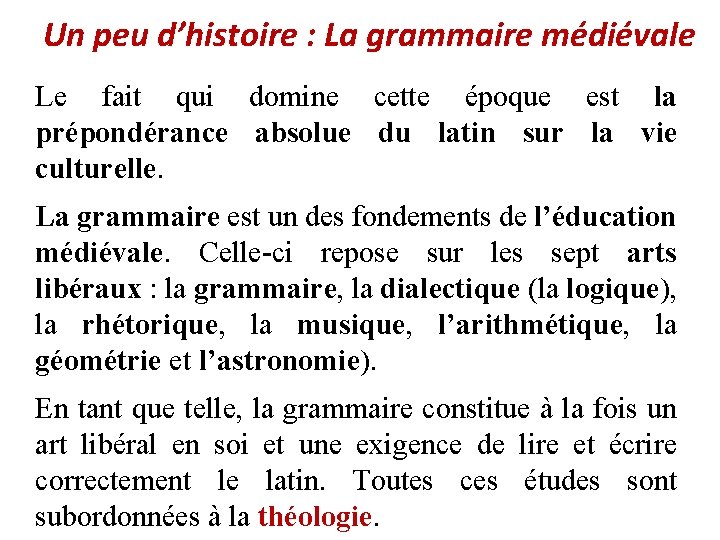 Un peu d’histoire : La grammaire médiévale

Le fait qui domine cette époque est la prépondérance absolue du latin sur la vie culturelle.

La grammaire est un des fondements de l’éducation médiévale. Celle-ci repose sur les sept arts libéraux : la grammaire, la dialectique (la logique), la rhétorique, la musique, l’arithmétique, la géométrie et l’astronomie).

En tant que telle, la grammaire constitue à la fois un art libéral en soi et une exigence de lire et écrire correctement le latin. Toutes ces études sont subordonnées à la théologie.